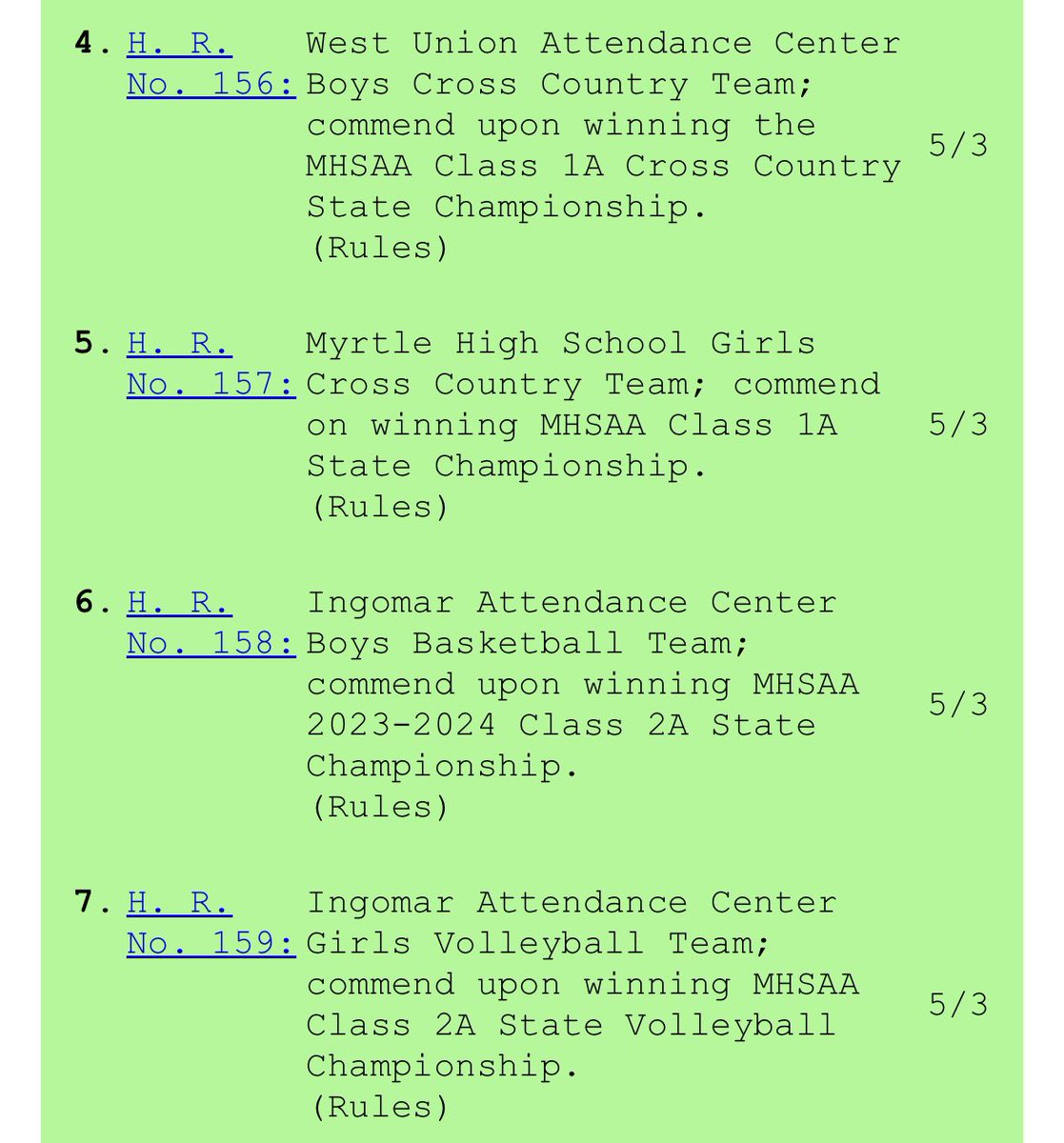 4. H. R. No. 156: West Union Attendance Center Boys Cross Country Team; commend upon winning the MHSAA Class 1A Cross Country State Championship. (Rules) 5/3

5. H. R. No. 157: Myrtle High School Girls Cross Country Team; commend on winning MHSAA Class 1A State Championship. (Rules) 5/3

6. H. R. No. 158: Ingomar Attendance Center Boys Basketball Team; commend upon winning MHSAA 2023-2024 Class 2A State Championship. (Rules) 5/3

7. H. R. No. 159: Ingomar Attendance Center Girls Volleyball Team; commend upon winning MHSAA Class 2A State Volleyball Championship. (Rules) 5/3